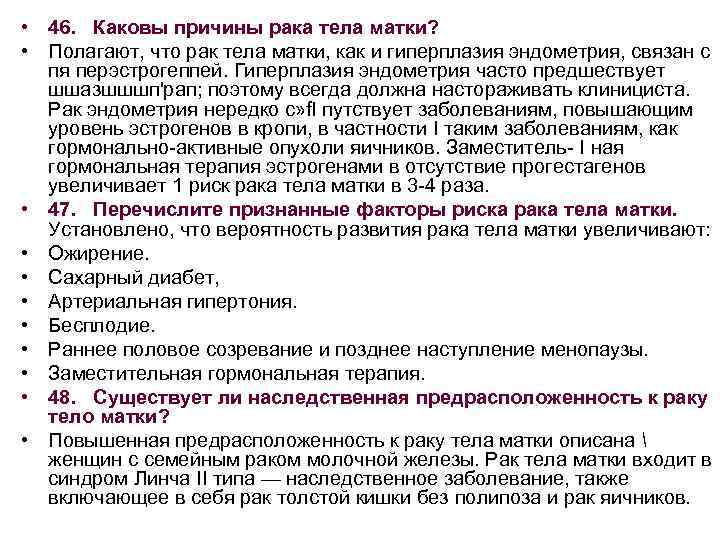 • 46. Каковы причины рака тела матки?

• Полагают, что рак тела матки, как и гиперплазия эндометрия, связан с пя перэстрогеппей. Гиперплазия эндометрия часто предшествует шшазшшшп'рап; поэтому всегда должна настораживать клинициста. Рак эндометрия нередко с»fl путствует заболеваниям, повышающим уровень эстрогенов в кропи, в частности I таким заболеваниям, как гормонально-активные опухоли яичников. Заместитель- I ная гормональная терапия эстрогенами в отсутствие прогестагенов увеличивает 1 риск рака тела матки в 3-4 раза.

• 47. Перечислите признанные факторы риска рака тела матки. Установлено, что вероятность развития рака тела матки увеличивают:

• Ожирение.

• Сахарный диабет,

• Артериальная гипертония.

• Бесплодие.

• Раннее половое созревание и позднее наступление менопаузы.

• Заместительная гормональная терапия.

• 48. Существует ли наследственная предрасположенность к раку тело матки?

• Повышенная предрасположенность к раку тела матки описана \ женщин с семейным раком молочной железы. Рак тела матки входит в синдром Линча II типа — наследственное заболевание, также включающее в себя рак толстой кишки без полипоза и рак яичников.